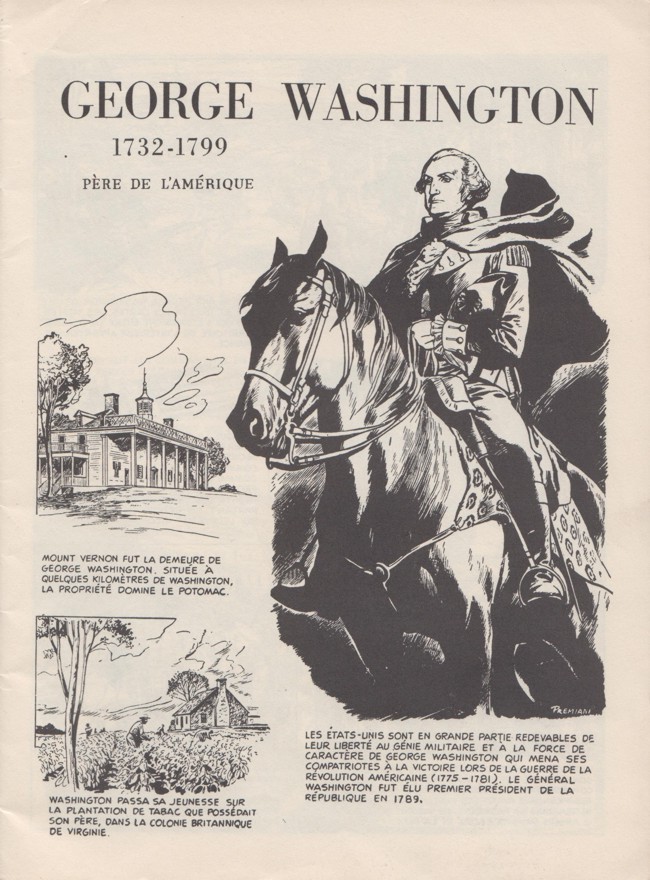 GEORGE WASHINGTON

1732-1799

PÈRE DE L'AMÉRIQUE

MOUNT VERNON FUT LA DEMEURE DE GEORGE WASHINGTON. SITUÉE À QUELQUES KILOMÈTRES DE WASHINGTON, LA PROPRIÉTÉ DOMINE LE POTOMAC.

WASHINGTON PASSA SA JEUNESSE SUR LA PLANTATION DE TABAC QUE POSSÉDAIT SON PÈRE, DANS LA COLONIE BRITANNIQUE DE VIRGINIE.

PREMIANI

LES ÉTATS-UNIS SONT EN GRANDE PARTIE REDEVABLES DE LEUR LIBERTÉ AU GÉNIE MILITAIRE ET À LA FORCE DE CARACTÈRE DE GEORGE WASHINGTON QUI MENA SES COMPATRIOTES À LA VICTOIRE LORS DE LA GUERRE DE LA RÉVOLUTION AMÉRICAINE (1775-1781). LE GÉNÉRAL WASHINGTON FUT ÉLU PREMIER PRÉSIDENT DE LA RÉPUBLIQUE EN 1789.